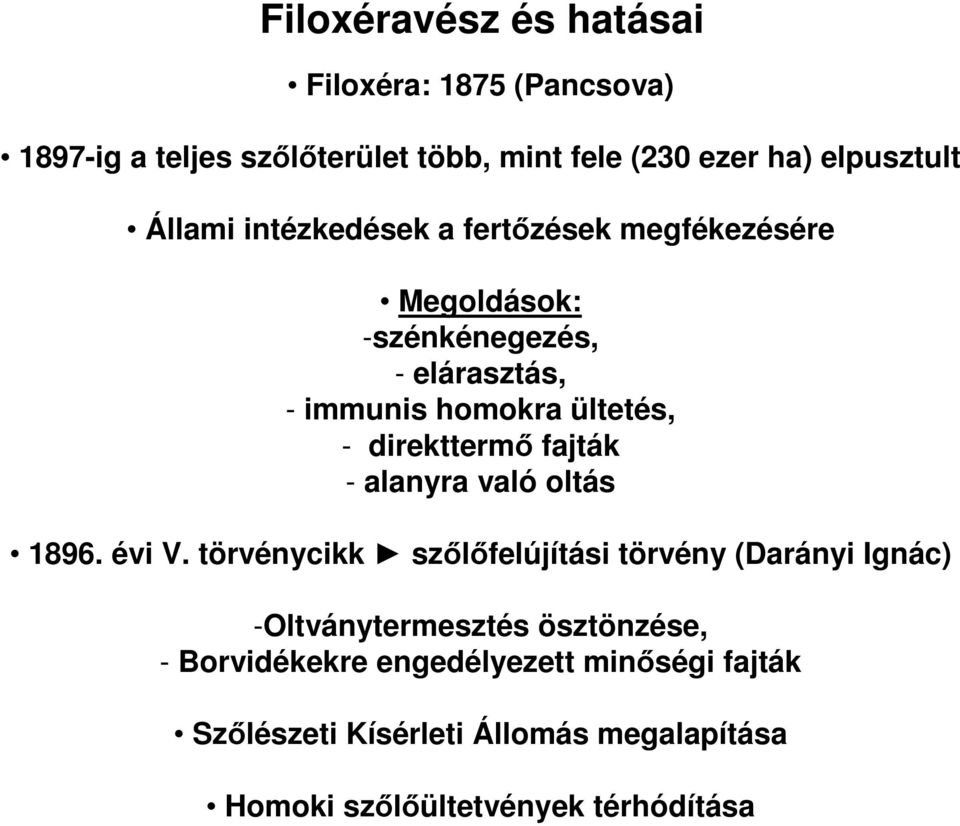 Filoxéravész és hatásai

• Filoxéra: 1875 (Pancsova)

• 1897-ig a teljes szőlőterület több, mint fele (230 ezer ha) elpusztult

• Állami intézkedések a fertőzések megfékezésére

• Megoldások:
-szénkénegezés,
- elárasztás,
- immunis homokra ültetés,
- direkttermő fajták
- alanyra való oltás

• 1896. évi V. törvénycikk ► szőlőfelújítási törvény (Darányi Ignác)

-Oltványtermesztés ösztönzése,
- Borvidékekre engedélyezett minőségi fajták

• Szőlészeti Kísérleti Állomás megalapítása

• Homoki szőlőültetvények térhódítása